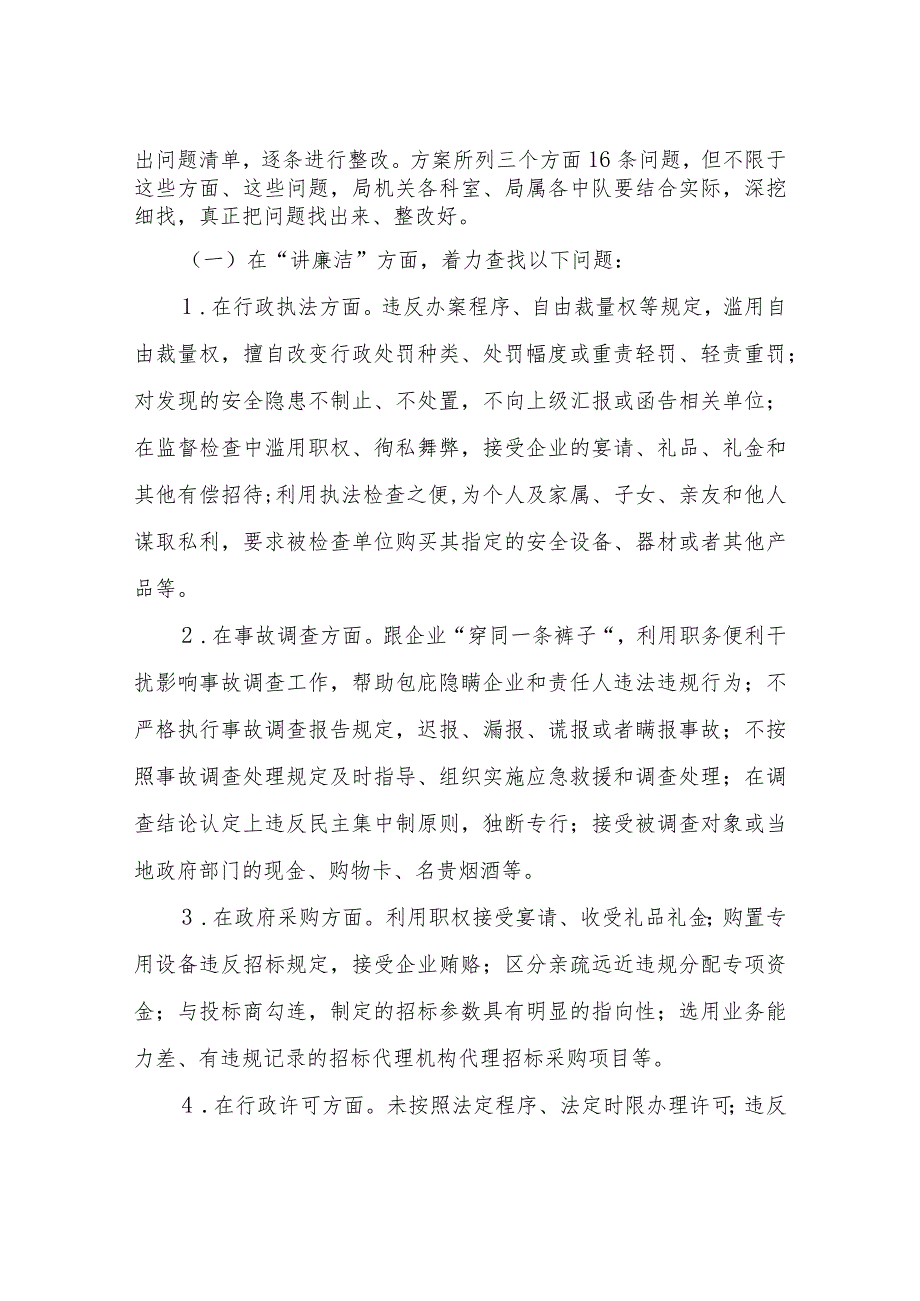 出问题清单，逐条进行整改。方案所列三个方面16条问题，但不限于这些方面、这些问题，局机关各科室、局属各中队要结合实际，深挖细找，真正把问题找出来、整改好。

（一）在“讲廉洁”方面，着力查找以下问题：

1．在行政执法方面。违反办案程序、自由裁量权等规定，滥用自由裁量权，擅自改变行政处罚种类、处罚幅度或重责轻罚、轻责重罚；对发现的安全隐患不制止、不处置，不向上级汇报或函告相关单位；在监督检查中滥用职权、徇私舞弊，接受企业的宴请、礼品、礼金和其他有偿招待；利用执法检查之便，为个人及家属、子女、亲友和他人谋取私利，要求被检查单位购买其指定的安全设备、器材或者其他产品等。

2．在事故调查方面。跟企业“穿同一条裤子“，利用职务便利干扰影响事故调查工作，帮助包庇隐瞒企业和责任人违法违规行为；不严格执行事故调查报告规定，迟报、漏报、谎报或者瞒报事故；不按照事故调查处理规定及时指导、组织实施应急救援和调查处理；在调查结论认定上违反民主集中制原则，独断专行；接受被调查对象或当地政府部门的现金、购物卡、名贵烟酒等。

3．在政府采购方面。利用职权接受宴请、收受礼品礼金；购置专用设备违反招标规定，接受企业贿赂；区分亲疏远近违规分配专项资金；与投标商勾连，制定的招标参数具有明显的指向性；选用业务能力差、有违规记录的招标代理机构代理招标采购项目等。

4．在行政许可方面。未按照法定程序、法定时限办理许可；违反